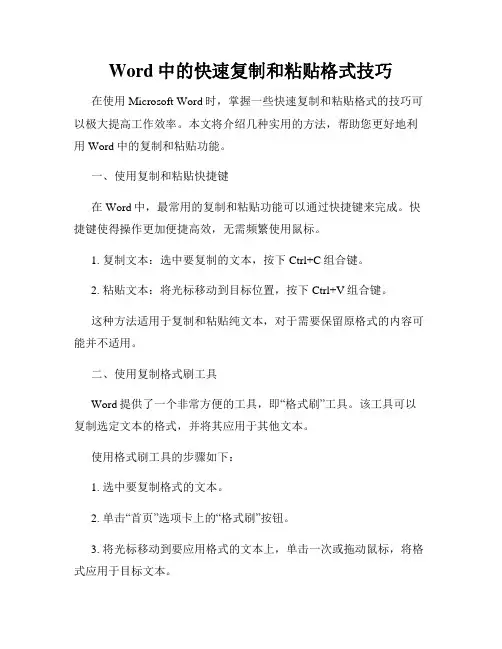 Word 中的快速复制和粘贴格式技巧

在使用 Microsoft Word 时，掌握一些快速复制和粘贴格式的技巧可以极大提高工作效率。本文将介绍几种实用的方法，帮助您更好地利用 Word 中的复制和粘贴功能。

一、使用复制和粘贴快捷键

在 Word 中，最常用的复制和粘贴功能可以通过快捷键来完成。快捷键使得操作更加便捷高效，无需频繁使用鼠标。

1. 复制文本：选中要复制的文本，按下 Ctrl+C 组合键。

2. 粘贴文本：将光标移动到目标位置，按下 Ctrl+V 组合键。

这种方法适用于复制和粘贴纯文本，对于需要保留原格式的内容可能并不适用。

二、使用复制格式刷工具

Word 提供了一个非常方便的工具，即“格式刷”工具。该工具可以复制选定文本的格式，并将其应用于其他文本。

使用格式刷工具的步骤如下：

1. 选中要复制格式的文本。

2. 单击“首页”选项卡上的“格式刷”按钮。

3. 将光标移动到要应用格式的文本上，单击一次或拖动鼠标，将格式应用于目标文本。